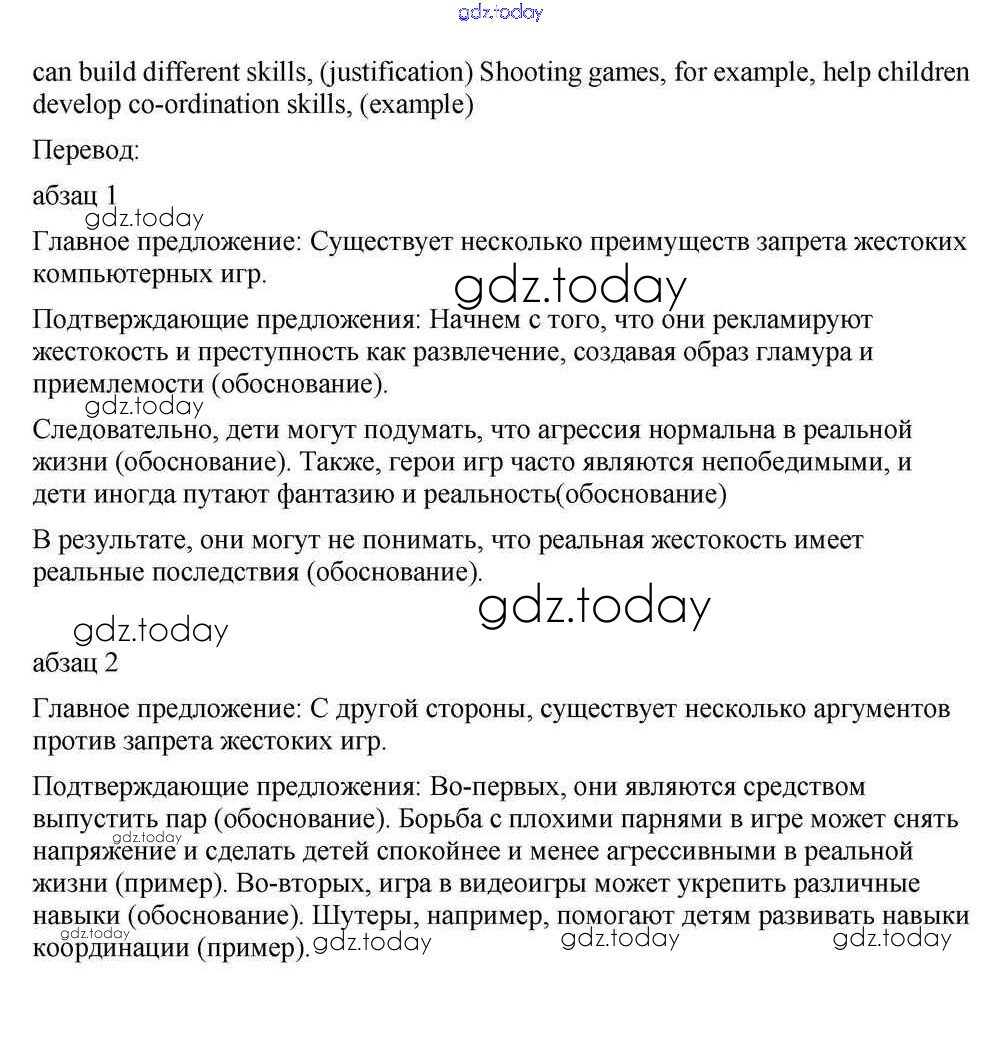 gdz.today

can build different skills, (justification) Shooting games, for example, help children develop co-ordination skills, (example)

Перевод:

абзац 1
gdz.today
Главное предложение: Существует несколько преимуществ запрета жестоких компьютерных игр.
gdz.today

Подтверждающие предложения: Начнем с того, что они рекламируют жестокость и преступность как развлечение, создавая образ гламура и приемлемости (обоснование).
gdz.today
Следовательно, дети могут подумать, что агрессия нормальна в реальной жизни (обоснование). Также, герои игр часто являются непобедимыми, и дети иногда путают фантазию и реальность(обоснование)

В результате, они могут не понимать, что реальная жестокость имеет реальные последствия (обоснование).
gdz.today
gdz.today
абзац 2

Главное предложение: С другой стороны, существует несколько аргументов против запрета жестоких игр.

Подтверждающие предложения: Во-первых, они являются средством выпустить пар (обоснование). Борьба с плохими парнями в игре может снять напряжение и сделать детей спокойнее и менее агрессивными в реальной жизни (пример). Во-вторых, игра в видеоигры может укрепить различные навыки (обоснование). Шутеры, например, помогают детям развивать навыки координации (пример).
gdz.today gdz.today gdz.today gdz.today gdz.today